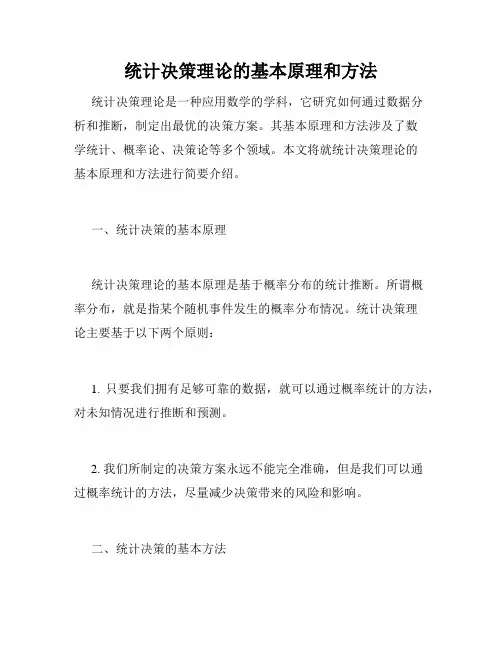 统计决策理论的基本原理和方法

统计决策理论是一种应用数学的学科，它研究如何通过数据分析和推断，制定出最优的决策方案。其基本原理和方法涉及了数学统计、概率论、决策论等多个领域。本文将就统计决策理论的基本原理和方法进行简要介绍。

一、统计决策的基本原理

统计决策理论的基本原理是基于概率分布的统计推断。所谓概率分布，就是指某个随机事件发生的概率分布情况。统计决策理论主要基于以下两个原则：

1. 只要我们拥有足够可靠的数据，就可以通过概率统计的方法，对未知情况进行推断和预测。

2. 我们所制定的决策方案永远不能完全准确，但是我们可以通过概率统计的方法，尽量减少决策带来的风险和影响。

二、统计决策的基本方法